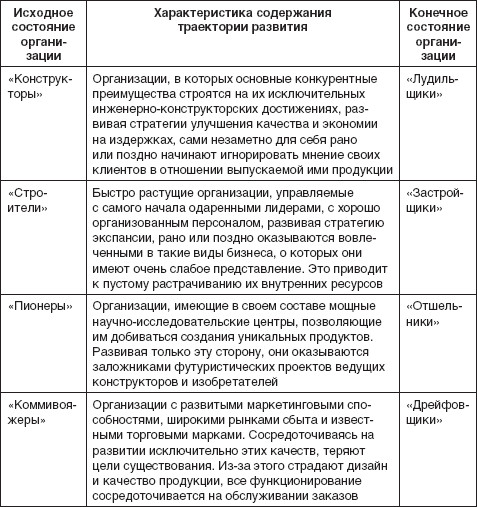 | Исходное состояние организации | Характеристика содержания траектории развития | Конечное состояние организации |
|---|---|---|
| «Конструкторы» | Организации, в которых основные конкурентные преимущества строятся на их исключительных инженерно-конструкторских достижениях, развивая стратегии улучшения качества и экономии на издержках, сами незаметно для себя рано или поздно начинают игнорировать мнение своих клиентов в отношении выпускаемой ими продукции | «Лудильщики» |
| «Строители» | Быстро растущие организации, управляемые с самого начала одаренными лидерами, с хорошо организованным персоналом, развивая стратегию экспансии, рано или поздно оказываются вовлеченными в такие виды бизнеса, о которых они имеют очень слабое представление. Это приводит к пустому растрачиванию их внутренних ресурсов | «Застройщики» |
| «Пионеры» | Организации, имеющие в своем составе мощные научно-исследовательские центры, позволяющие им добиваться создания уникальных продуктов. Развивая только эту сторону, они оказываются заложниками футуристических проектов ведущих конструкторов и изобретателей | «Отшельники» |
| «Коммивояжеры» | Организации с развитыми маркетинговыми способностями, широкими рынками сбыта и известными торговыми марками. Сосредоточиваясь на развитии исключительно этих качеств, теряют цели существования. Из-за этого страдают дизайн и качество продукции, все функционирование сосредоточивается на обслуживании заказов | «Дрейфовщики» |